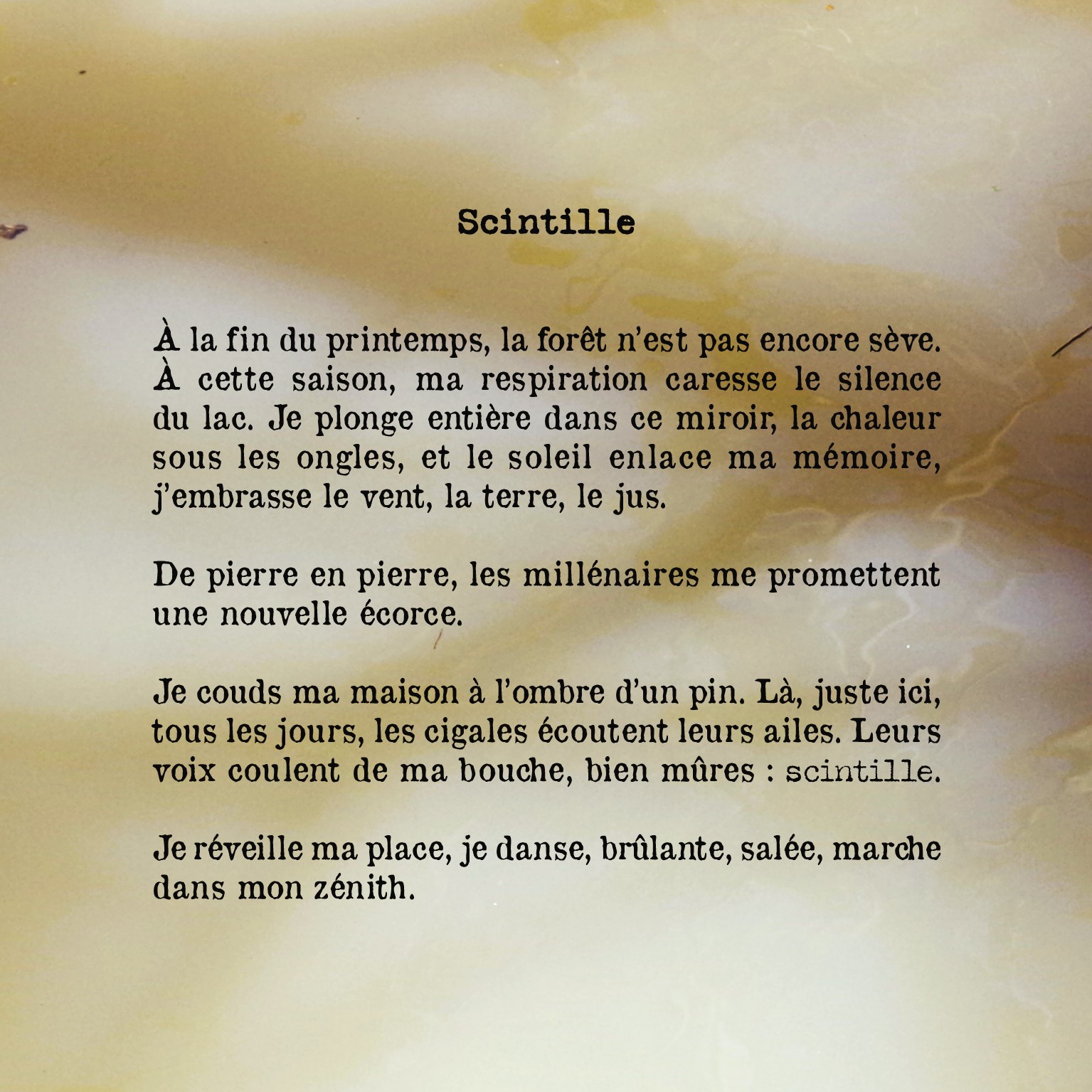 Scintille

À la fin du printemps, la forêt n'est pas encore sève. À cette saison, ma respiration caresse le silence du lac. Je plonge entière dans ce miroir, la chaleur sous les ongles, et le soleil enlace ma mémoire, j'embrasse le vent, la terre, le jus.

De pierre en pierre, les millénaires me promettent une nouvelle écorce.

Je couds ma maison à l'ombre d'un pin. Là, juste ici, tous les jours, les cigales écoutent leurs ailes. Leurs voix coulent de ma bouche, bien mûres : scintille.

Je réveille ma place, je danse, brûlante, salée, marche dans mon zénith.